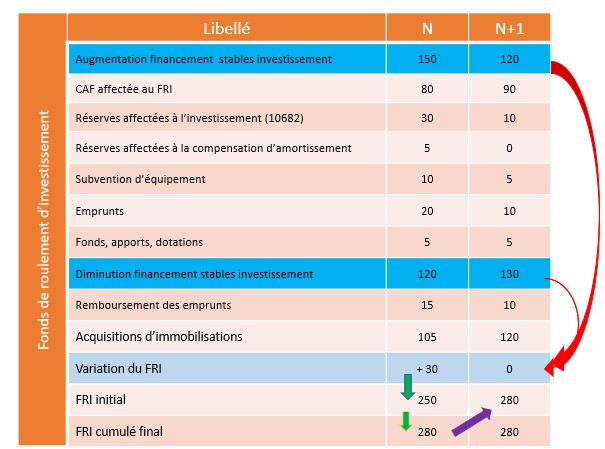 Fonds de roulement d'investissement

| Libellé | N | N+1 |
|---|---|---|
| Augmentation financement stables investissement | 150 | 120 |
| CAF affectée au FRI | 80 | 90 |
| Réserves affectées à l'investissement (10682) | 30 | 10 |
| Réserves affectées à la compensation d'amortissement | 5 | 0 |
| Subvention d'équipement | 10 | 5 |
| Emprunts | 20 | 10 |
| Fonds, apports, dotations | 5 | 5 |
| Diminution financement stables investissement | 120 | 130 |
| Remboursement des emprunts | 15 | 10 |
| Acquisitions d'immobilisations | 105 | 120 |
| Variation du FRI | + 30 | 0 |
| FRI initial | 250 | 280 |
| FRI cumulé final | 280 | 280 |